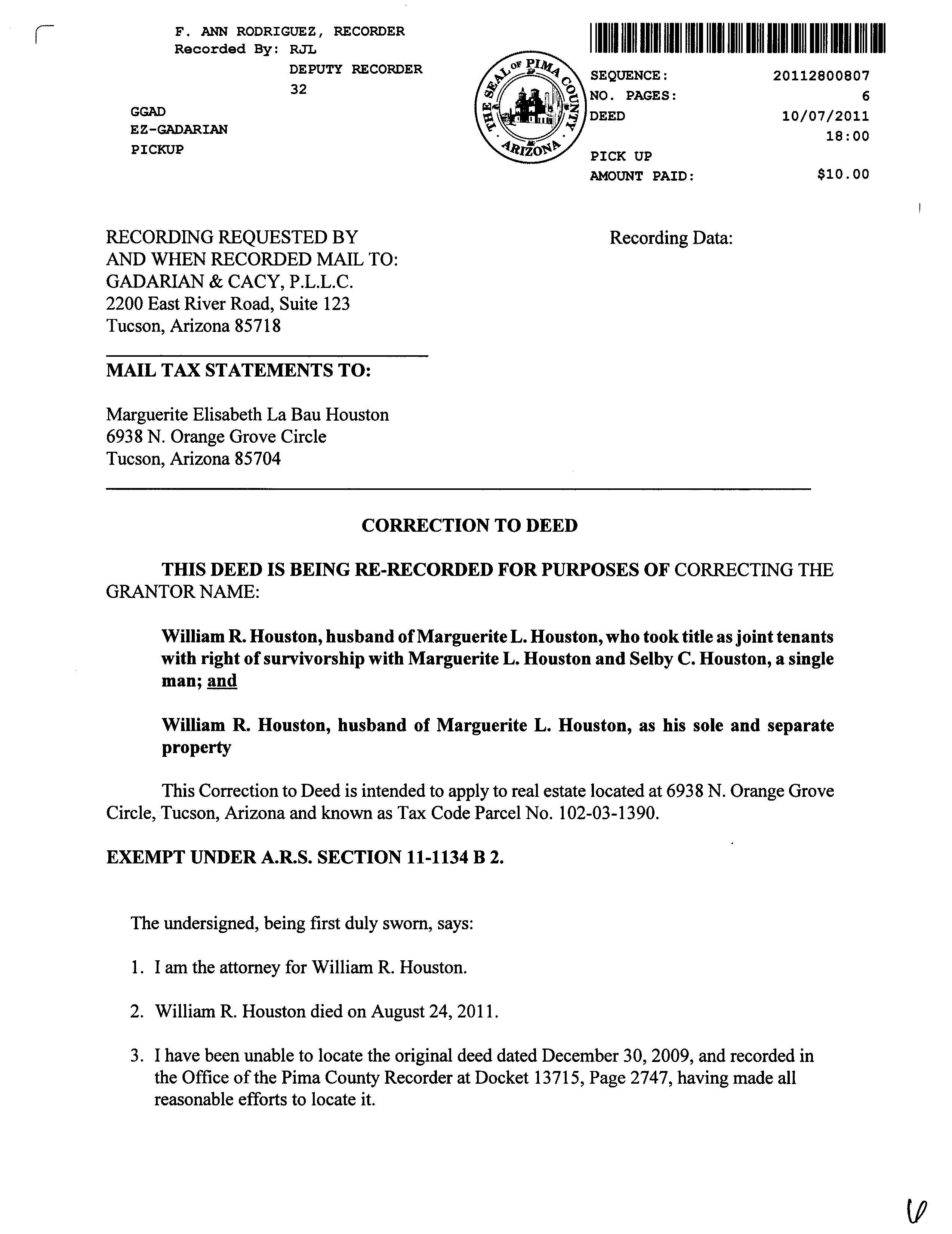 F. ANN RODRIGUEZ, RECORDER
Recorded By: RJL
DEPUTY RECORDER
32

GGAD
EZ-GADARIAN
PICKUP

THE SEAL OF PIMA COUNTY ARIZONA

SEQUENCE: 20112800807
NO. PAGES: 6
DEED 10/07/2011
18:00
PICK UP
AMOUNT PAID: $10.00

RECORDING REQUESTED BY
AND WHEN RECORDED MAIL TO:
GADARIAN & CACY, P.L.L.C.
2200 East River Road, Suite 123
Tucson, Arizona 85718

Recording Data:

MAIL TAX STATEMENTS TO:

Marguerite Elisabeth La Bau Houston
6938 N. Orange Grove Circle
Tucson, Arizona 85704

CORRECTION TO DEED

THIS DEED IS BEING RE-RECORDED FOR PURPOSES OF CORRECTING THE GRANTOR NAME:

William R. Houston, husband of Marguerite L. Houston, who took title as joint tenants with right of survivorship with Marguerite L. Houston and Selby C. Houston, a single man; and

William R. Houston, husband of Marguerite L. Houston, as his sole and separate property

This Correction to Deed is intended to apply to real estate located at 6938 N. Orange Grove Circle, Tucson, Arizona and known as Tax Code Parcel No. 102-03-1390.

EXEMPT UNDER A.R.S. SECTION 11-1134 B 2.

The undersigned, being first duly sworn, says:

1. I am the attorney for William R. Houston.

2. William R. Houston died on August 24, 2011.

3. I have been unable to locate the original deed dated December 30, 2009, and recorded in the Office of the Pima County Recorder at Docket 13715, Page 2747, having made all reasonable efforts to locate it.